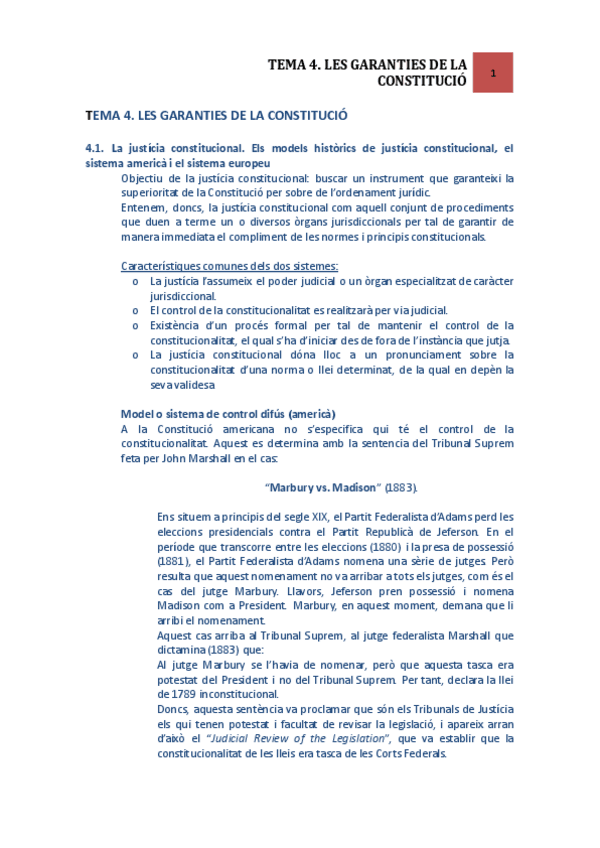 TEMA 4. LES GARANTIES DE LA CONSTITUCIÓ

1

TEMA 4. LES GARANTIES DE LA CONSTITUCIÓ

4.1. La justícia constitucional. Els models històrics de justícia constitucional, el sistema americà i el sistema europeu

Objectiu de la justícia constitucional: buscar un instrument que garanteixi la superioritat de la Constitució per sobre de l'ordenament jurídic.
Entenem, doncs, la justícia constitucional com aquell conjunt de procediments que duen a terme un o diversos òrgans jurisdiccionals per tal de garantir de manera immediata el compliment de les normes i principis constitucionals.

Característiques comunes dels dos sistemes:
o La justícia l'assumeix el poder judicial o un òrgan especialitzat de caràcter jurisdiccional.
o El control de la constitucionalitat es realitzarà per via judicial.
o Existència d'un procés formal per tal de mantenir el control de la constitucionalitat, el qual s'ha d'iniciar des de fora de l'instància que jutja.
o La justícia constitucional dóna lloc a un pronunciament sobre la constitucionalitat d'una norma o llei determinat, de la qual en depèn la seva validesa

Model o sistema de control difús (americà)
A la Constitució americana no s'especifica qui té el control de la constitucionalitat. Aquest es determina amb la sentencia del Tribunal Suprem feta per John Marshall en el cas:

"Marbury vs. Madison" (1883).

Ens situem a principis del segle XIX, el Partit Federalista d'Adams perd les eleccions presidencials contra el Partit Republicà de Jeferson. En el període que transcorre entre les eleccions (1880) i la presa de possessió (1881), el Partit Federalista d'Adams nomena una sèrie de jutges. Però resulta que aquest nomenament no va arribar a tots els jutges, com és el cas del jutge Marbury. Llavors, Jeferson pren possessió i nomena Madison com a President. Marbury, en aquest moment, demana que li arribi el nomenament.
Aquest cas arriba al Tribunal Suprem, al jutge federalista Marshall que dictamina (1883) que:
Al jutge Marbury se l'havia de nomenar, però que aquesta tasca era potestat del President i no del Tribunal Suprem. Per tant, declara la llei de 1789 inconstitucional.
Doncs, aquesta sentència va proclamar que són els Tribunals de Justícia els qui tenen potestat i facultat de revisar la legislació, i apareix arran d'això el "Judicial Review of the Legislation", que va establir que la constitucionalitat de les lleis era tasca de les Corts Federals.